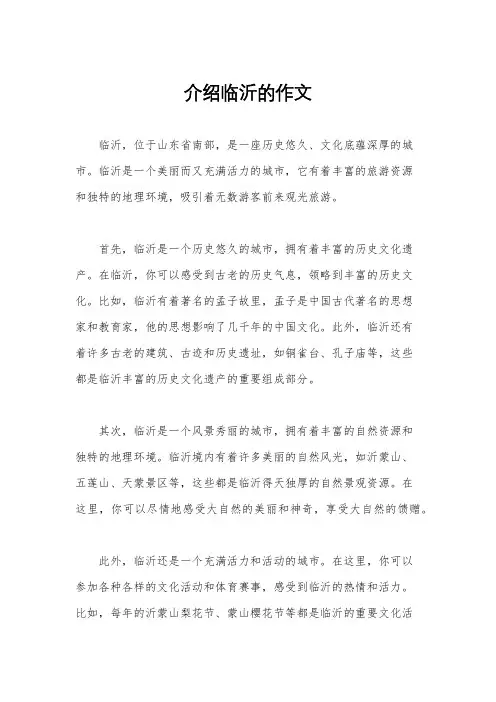 介绍临沂的作文

临沂，位于山东省南部，是一座历史悠久、文化底蕴深厚的城市。临沂是一个美丽而又充满活力的城市，它有着丰富的旅游资源和独特的地理环境，吸引着无数游客前来观光旅游。

首先，临沂是一个历史悠久的城市，拥有着丰富的历史文化遗产。在临沂，你可以感受到古老的历史气息，领略到丰富的历史文化。比如，临沂有着著名的孟子故里，孟子是中国古代著名的思想家和教育家，他的思想影响了几千年的中国文化。此外，临沂还有着许多古老的建筑、古迹和历史遗址，如铜雀台、孔子庙等，这些都是临沂丰富的历史文化遗产的重要组成部分。

其次，临沂是一个风景秀丽的城市，拥有着丰富的自然资源和独特的地理环境。临沂境内有着许多美丽的自然风光，如沂蒙山、五莲山、天蒙景区等，这些都是临沂得天独厚的自然景观资源。在这里，你可以尽情地感受大自然的美丽和神奇，享受大自然的馈赠。

此外，临沂还是一个充满活力和活动的城市。在这里，你可以参加各种各样的文化活动和体育赛事，感受到临沂的热情和活力。比如，每年的沂蒙山梨花节、蒙山樱花节等都是临沂的重要文化活